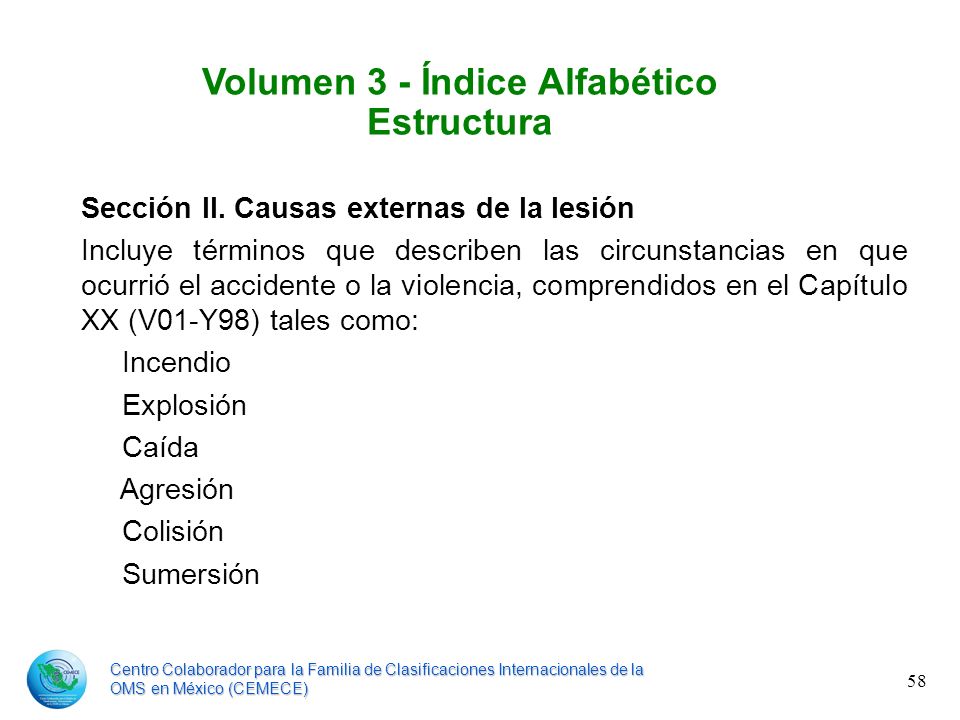 Volumen 3 - Índice Alfabético
Estructura

Sección II. Causas externas de la lesión

Incluye términos que describen las circunstancias en que ocurrió el accidente o la violencia, comprendidos en el Capítulo XX (V01-Y98) tales como:

Incendio

Explosión

Caída

Agresión

Colisión

Sumersión

Centro Colaborador para la Familia de Clasificaciones Internacionales de la OMS en México (CEMECE)

58